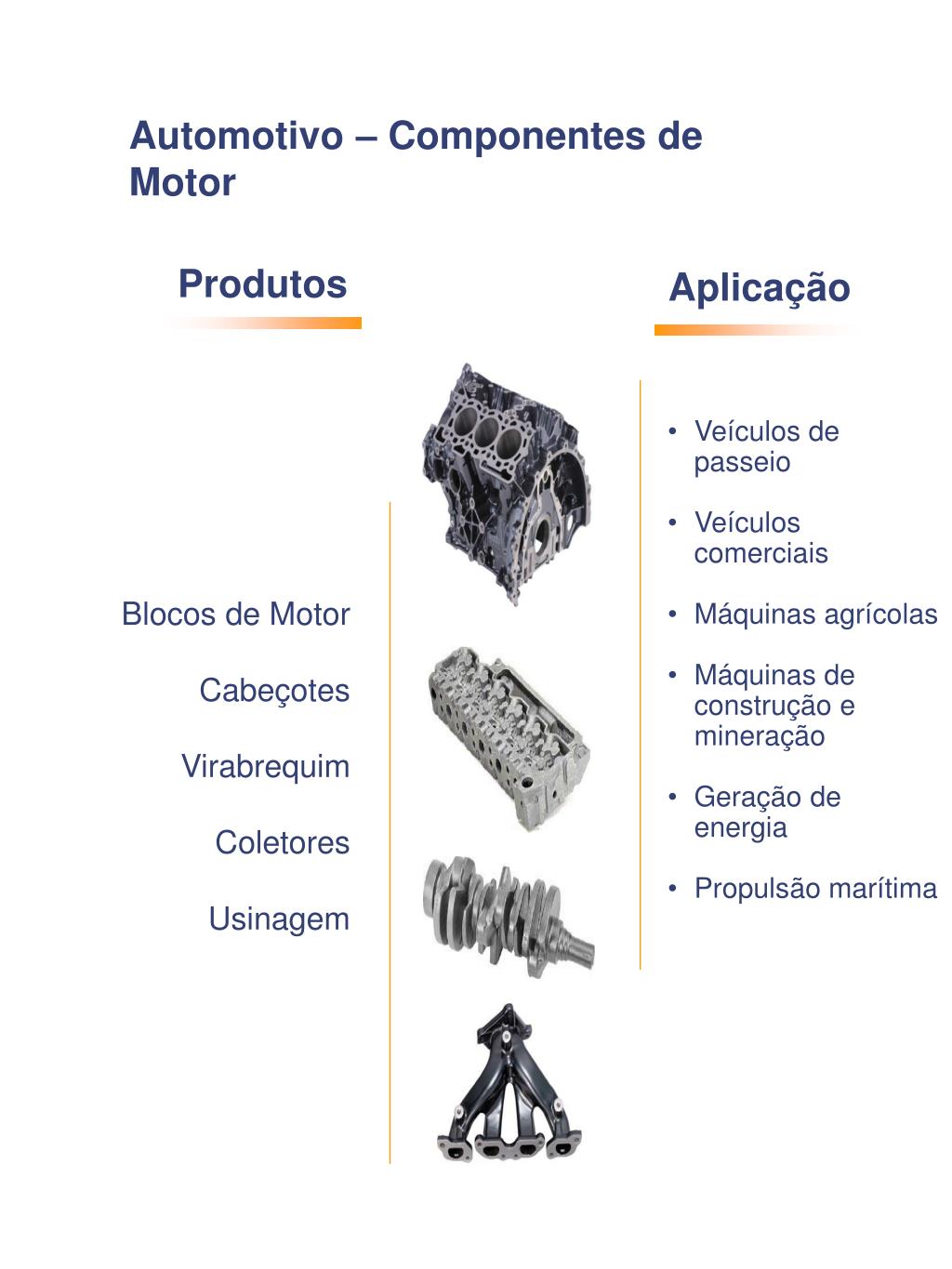 Automotivo – Componentes de Motor

Produtos

Blocos de Motor

Cabeçotes

Virabrequim

Coletores

Usinagem

Aplicação

• Veículos de passeio

• Veículos comerciais

• Máquinas agrícolas

• Máquinas de construção e mineração

• Geração de energia

• Propulsão marítima